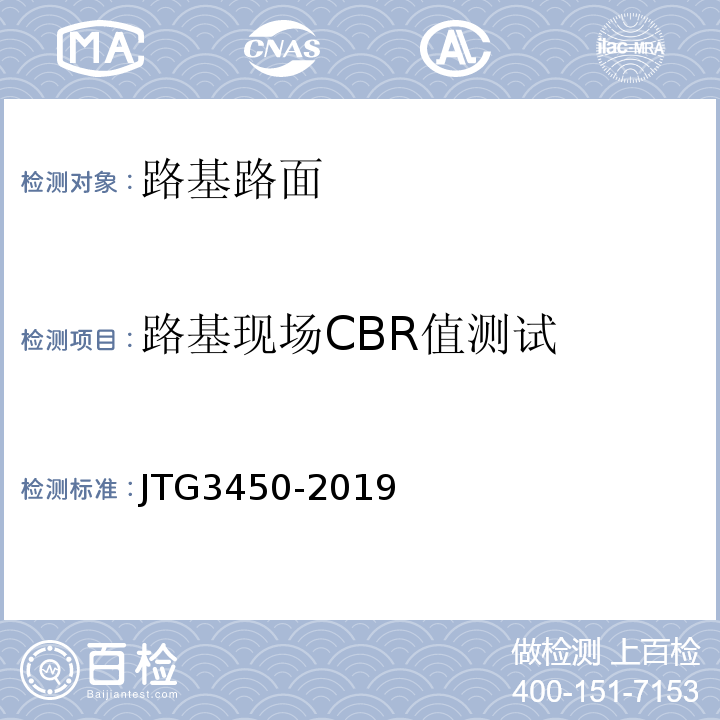 MA CNAS AL ilac-MRA

检测对象：路基路面

检测项目：路基现场CBR值测试

检测标准：JTG3450-2019

百检
Baijiantest.com

做检测 上百检
400-151-7153